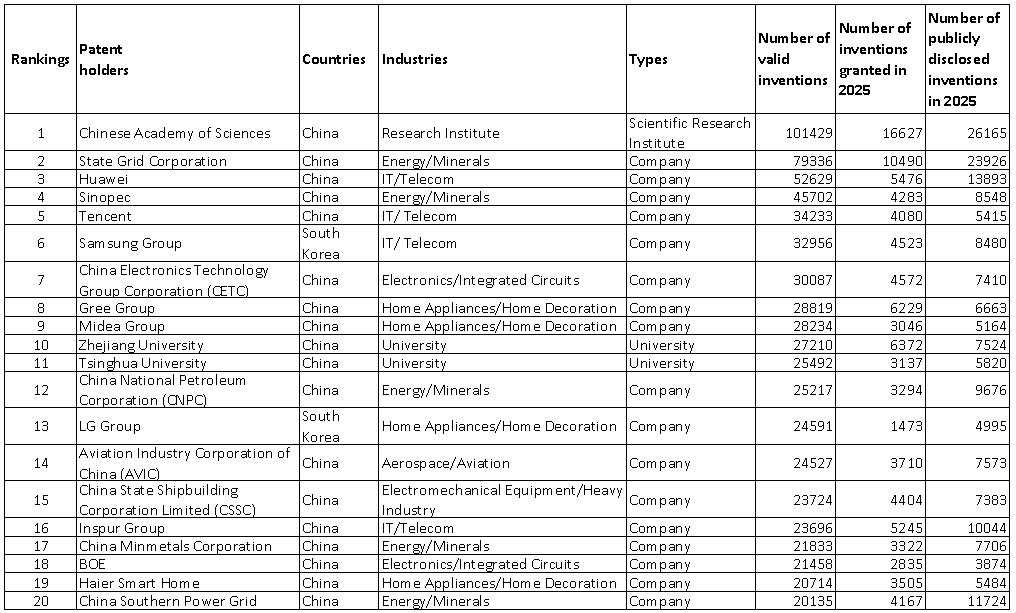 | Rankings | Patent holders | Countries | Industries | Types | Number of valid inventions | Number of inventions granted in 2025 | Number of publicly disclosed inventions in 2025 |
|---|---|---|---|---|---|---|---|
| 1 | Chinese Academy of Sciences | China | Research Institute | Scientific Research Institute | 101429 | 16627 | 26165 |
| 2 | State Grid Corporation | China | Energy/Minerals | Company | 79336 | 10490 | 23926 |
| 3 | Huawei | China | IT/Telecom | Company | 52629 | 5476 | 13893 |
| 4 | Sinopec | China | Energy/Minerals | Company | 45702 | 4283 | 8548 |
| 5 | Tencent | China | IT/ Telecom | Company | 34233 | 4080 | 5415 |
| 6 | Samsung Group | South Korea | IT/ Telecom | Company | 32956 | 4523 | 8480 |
| 7 | China Electronics Technology Group Corporation (CETC) | China | Electronics/Integrated Circuits | Company | 30087 | 4572 | 7410 |
| 8 | Gree Group | China | Home Appliances/Home Decoration | Company | 28819 | 6229 | 6663 |
| 9 | Midea Group | China | Home Appliances/Home Decoration | Company | 28234 | 3046 | 5164 |
| 10 | Zhejiang University | China | University | University | 27210 | 6372 | 7524 |
| 11 | Tsinghua University | China | University | University | 25492 | 3137 | 5820 |
| 12 | China National Petroleum Corporation (CNPC) | China | Energy/Minerals | Company | 25217 | 3294 | 9676 |
| 13 | LG Group | South Korea | Home Appliances/Home Decoration | Company | 24591 | 1473 | 4995 |
| 14 | Aviation Industry Corporation of China (AVIC) | China | Aerospace/Aviation | Company | 24527 | 3710 | 7573 |
| 15 | China State Shipbuilding Corporation Limited (CSSC) | China | Electromechanical Equipment/Heavy Industry | Company | 23724 | 4404 | 7383 |
| 16 | Inspur Group | China | IT/Telecom | Company | 23696 | 5245 | 10044 |
| 17 | China Minmetals Corporation | China | Energy/Minerals | Company | 21833 | 3322 | 7706 |
| 18 | BOE | China | Electronics/Integrated Circuits | Company | 21458 | 2835 | 3874 |
| 19 | Haier Smart Home | China | Home Appliances/Home Decoration | Company | 20714 | 3505 | 5484 |
| 20 | China Southern Power Grid | China | Energy/Minerals | Company | 20135 | 4167 | 11724 |